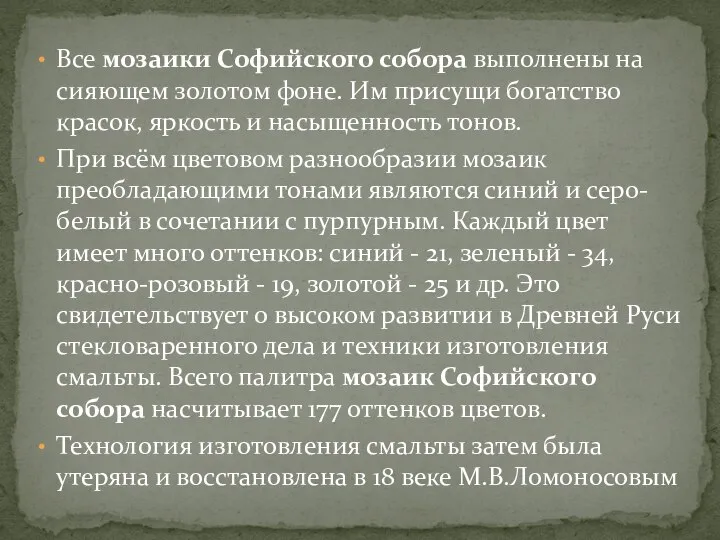 • Все мозаики Софийского собора выполнены на сияющем золотом фоне. Им присущи богатство красок, яркость и насыщенность тонов.

• При всём цветовом разнообразии мозаик преобладающими тонами являются синий и серо-белый в сочетании с пурпурным. Каждый цвет имеет много оттенков: синий - 21, зеленый - 34, красно-розовый - 19, золотой - 25 и др. Это свидетельствует о высоком развитии в Древней Руси стекловаренного дела и техники изготовления смальты. Всего палитра мозаик Софийского собора насчитывает 177 оттенков цветов.

• Технология изготовления смальты затем была утеряна и восстановлена в 18 веке М.В.Ломоносовым